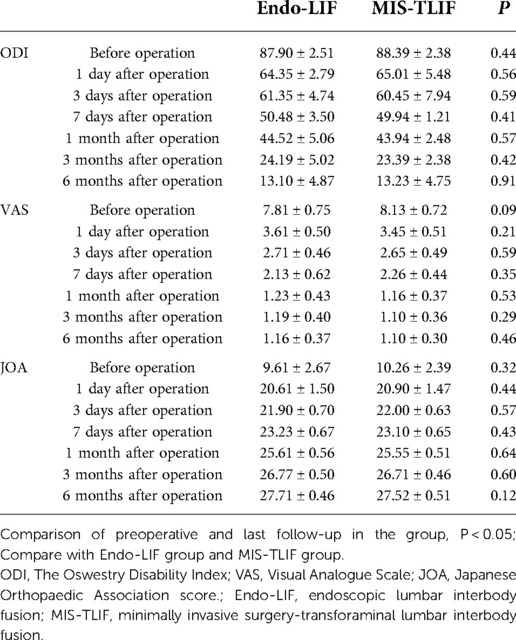 | | | Endo-LIF | MIS-TLIF | P |
|---|---|---|---|---|
| ODI | Before operation | 87.90 ± 2.51 | 88.39 ± 2.38 | 0.44 |
| | 1 day after operation | 64.35 ± 2.79 | 65.01 ± 5.48 | 0.56 |
| | 3 days after operation | 61.35 ± 4.74 | 60.45 ± 7.94 | 0.59 |
| | 7 days after operation | 50.48 ± 3.50 | 49.94 ± 1.21 | 0.41 |
| | 1 month after operation | 44.52 ± 5.06 | 43.94 ± 2.48 | 0.57 |
| | 3 months after operation | 24.19 ± 5.02 | 23.39 ± 2.38 | 0.42 |
| | 6 months after operation | 13.10 ± 4.87 | 13.23 ± 4.75 | 0.91 |
| VAS | Before operation | 7.81 ± 0.75 | 8.13 ± 0.72 | 0.09 |
| | 1 day after operation | 3.61 ± 0.50 | 3.45 ± 0.51 | 0.21 |
| | 3 days after operation | 2.71 ± 0.46 | 2.65 ± 0.49 | 0.59 |
| | 7 days after operation | 2.13 ± 0.62 | 2.26 ± 0.44 | 0.35 |
| | 1 month after operation | 1.23 ± 0.43 | 1.16 ± 0.37 | 0.53 |
| | 3 months after operation | 1.19 ± 0.40 | 1.10 ± 0.36 | 0.29 |
| | 6 months after operation | 1.16 ± 0.37 | 1.10 ± 0.30 | 0.46 |
| JOA | Before operation | 9.61 ± 2.67 | 10.26 ± 2.39 | 0.32 |
| | 1 day after operation | 20.61 ± 1.50 | 20.90 ± 1.47 | 0.44 |
| | 3 days after operation | 21.90 ± 0.70 | 22.00 ± 0.63 | 0.57 |
| | 7 days after operation | 23.23 ± 0.67 | 23.10 ± 0.65 | 0.43 |
| | 1 month after operation | 25.61 ± 0.56 | 25.55 ± 0.51 | 0.64 |
| | 3 months after operation | 26.77 ± 0.50 | 26.71 ± 0.46 | 0.60 |
| | 6 months after operation | 27.71 ± 0.46 | 27.52 ± 0.51 | 0.12 |

Comparison of preoperative and last follow-up in the group, P < 0.05; Compare with Endo-LIF group and MIS-TLIF group.

ODI, The Oswestry Disability Index; VAS, Visual Analogue Scale; JOA, Japanese Orthopaedic Association score.; Endo-LIF, endoscopic lumbar interbody fusion; MIS-TLIF, minimally invasive surgery-transforaminal lumbar interbody fusion.